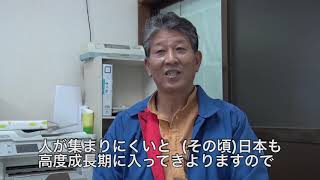 人が集まりにくいと (その頃)日本も
高度成長期に入ってきよりますので